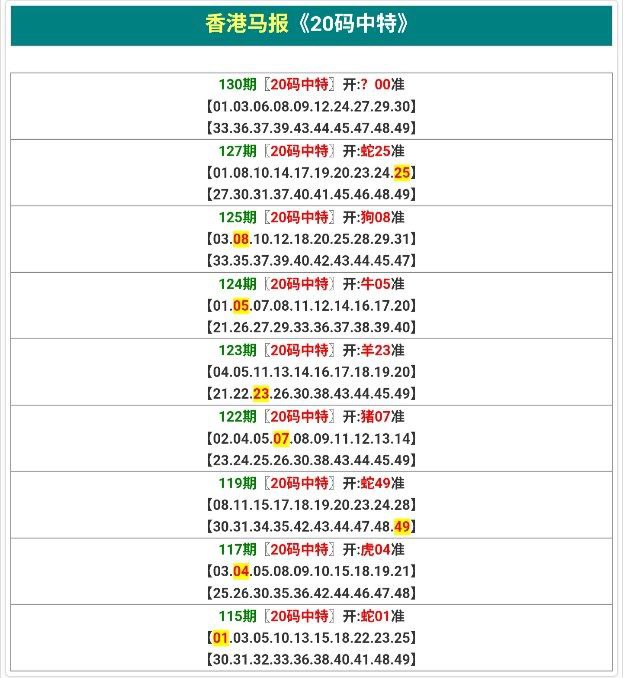 香港马报《20码中特》

130期〖20码中特〗开:? 00准
【01.03.06.08.09.12.24.27.29.30】
【33.36.37.39.43.44.45.47.48.49】

127期〖20码中特〗开:蛇25准
【01.08.10.14.17.19.20.23.24.25】
【27.30.31.37.40.41.45.46.48.49】

125期〖20码中特〗开:狗08准
【03.08.10.12.18.20.25.28.29.31】
【33.35.37.39.40.42.43.44.45.47】

124期〖20码中特〗开:牛05准
【01.05.07.08.11.12.14.16.17.20】
【21.26.27.29.33.36.37.38.39.40】

123期〖20码中特〗开:羊23准
【04.05.11.13.14.16.17.18.19.20】
【21.22.23.26.30.38.43.44.45.49】

122期〖20码中特〗开:猪07准
【02.04.05.07.08.09.11.12.13.14】
【23.24.25.26.30.38.43.44.45.49】

119期〖20码中特〗开:蛇49准
【08.11.15.17.18.19.20.23.24.28】
【30.31.34.35.42.43.44.47.48.49】

117期〖20码中特〗开:虎04准
【03.04.05.08.09.10.15.18.19.21】
【25.26.30.35.36.42.44.46.47.48】

115期〖20码中特〗开:蛇01准
【01.03.05.10.13.15.18.22.23.25】
【30.31.32.33.36.38.40.41.48.49】